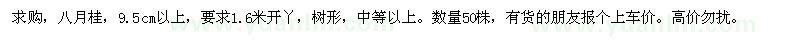 求购，八月桂，9.5cm以上，要求1.6米开丫，树形，中等以上。数量50株，有货的朋友报个上车价。高价勿扰。